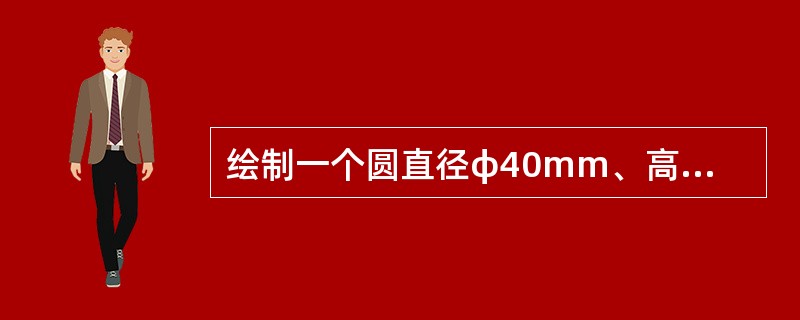 绘制一个圆直径φ40mm、高...